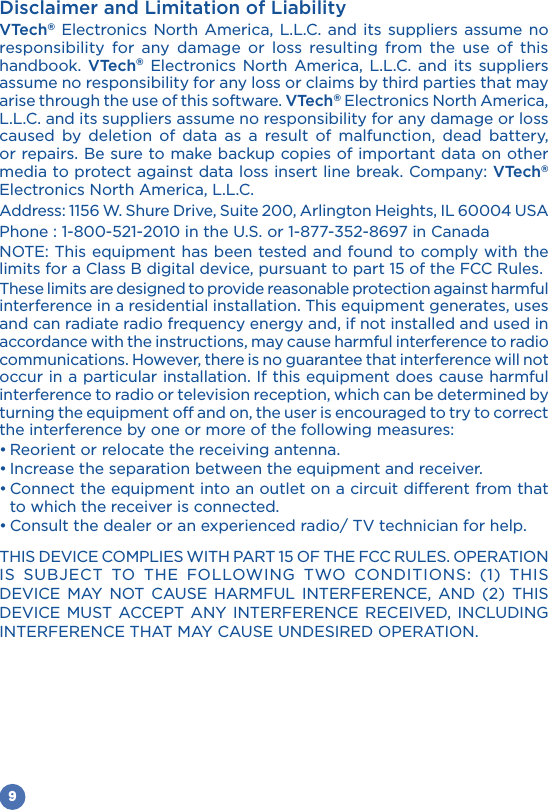 Disclaimer and Limitation of Liability

VTech® Electronics North America, L.L.C. and its suppliers assume no responsibility for any damage or loss resulting from the use of this handbook. VTech® Electronics North America, L.L.C. and its suppliers assume no responsibility for any loss or claims by third parties that may arise through the use of this software. VTech® Electronics North America, L.L.C. and its suppliers assume no responsibility for any damage or loss caused by deletion of data as a result of malfunction, dead battery, or repairs. Be sure to make backup copies of important data on other media to protect against data loss insert line break. Company: VTech® Electronics North America, L.L.C.

Address: 1156 W. Shure Drive, Suite 200, Arlington Heights, IL 60004 USA

Phone : 1-800-521-2010 in the U.S. or 1-877-352-8697 in Canada

NOTE: This equipment has been tested and found to comply with the limits for a Class B digital device, pursuant to part 15 of the FCC Rules.

These limits are designed to provide reasonable protection against harmful interference in a residential installation. This equipment generates, uses and can radiate radio frequency energy and, if not installed and used in accordance with the instructions, may cause harmful interference to radio communications. However, there is no guarantee that interference will not occur in a particular installation. If this equipment does cause harmful interference to radio or television reception, which can be determined by turning the equipment off and on, the user is encouraged to try to correct the interference by one or more of the following measures:

• Reorient or relocate the receiving antenna.
• Increase the separation between the equipment and receiver.
• Connect the equipment into an outlet on a circuit different from that to which the receiver is connected.
• Consult the dealer or an experienced radio/ TV technician for help.

THIS DEVICE COMPLIES WITH PART 15 OF THE FCC RULES. OPERATION IS SUBJECT TO THE FOLLOWING TWO CONDITIONS: (1) THIS DEVICE MAY NOT CAUSE HARMFUL INTERFERENCE, AND (2) THIS DEVICE MUST ACCEPT ANY INTERFERENCE RECEIVED, INCLUDING INTERFERENCE THAT MAY CAUSE UNDESIRED OPERATION.

9